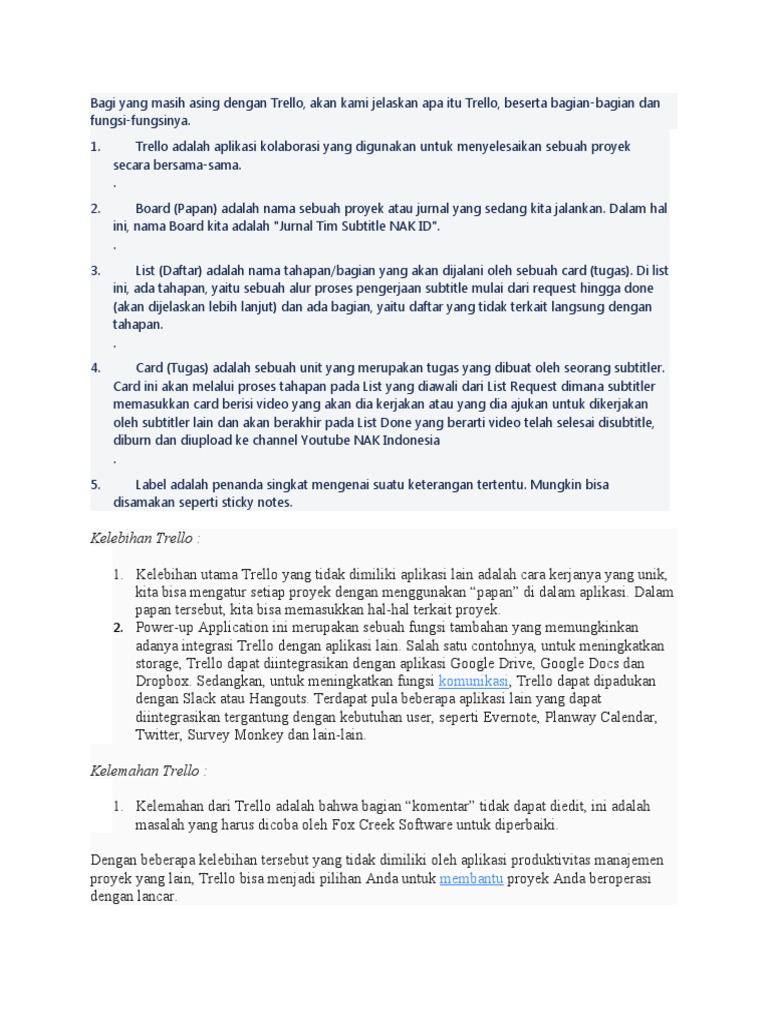 Bagi yang masih asing dengan Trello, akan kami jelaskan apa itu Trello, beserta bagian-bagian dan fungsi-fungsinya.

1. Trello adalah aplikasi kolaborasi yang digunakan untuk menyelesaikan sebuah proyek secara bersama-sama.
.

2. Board (Papan) adalah nama sebuah proyek atau jurnal yang sedang kita jalankan. Dalam hal ini, nama Board kita adalah "Jurnal Tim Subtitle NAK ID".
.

3. List (Daftar) adalah nama tahapan/bagian yang akan dijalani oleh sebuah card (tugas). Di list ini, ada tahapan, yaitu sebuah alur proses pengerjaan subtitle mulai dari request hingga done (akan dijelaskan lebih lanjut) dan ada bagian, yaitu daftar yang tidak terkait langsung dengan tahapan.
.

4. Card (Tugas) adalah sebuah unit yang merupakan tugas yang dibuat oleh seorang subtitler. Card ini akan melalui proses tahapan pada List yang diawali dari List Request dimana subtitler memasukkan card berisi video yang akan dia kerjakan atau yang dia ajukan untuk dikerjakan oleh subtitler lain dan akan berakhir pada List Done yang berarti video telah selesai disubtitle, diburn dan diupload ke channel Youtube NAK Indonesia
.

5. Label adalah penanda singkat mengenai suatu keterangan tertentu. Mungkin bisa disamakan seperti sticky notes.

Kelebihan Trello :

1. Kelebihan utama Trello yang tidak dimiliki aplikasi lain adalah cara kerjanya yang unik, kita bisa mengatur setiap proyek dengan menggunakan “papan” di dalam aplikasi. Dalam papan tersebut, kita bisa memasukkan hal-hal terkait proyek.
2. Power-up Application ini merupakan sebuah fungsi tambahan yang memungkinkan adanya integrasi Trello dengan aplikasi lain. Salah satu contohnya, untuk meningkatkan storage, Trello dapat diintegrasikan dengan aplikasi Google Drive, Google Docs dan Dropbox. Sedangkan, untuk meningkatkan fungsi komunikasi, Trello dapat dipadukan dengan Slack atau Hangouts. Terdapat pula beberapa aplikasi lain yang dapat diintegrasikan tergantung dengan kebutuhan user, seperti Evernote, Planway Calendar, Twitter, Survey Monkey dan lain-lain.

Kelemahan Trello :

1. Kelemahan dari Trello adalah bahwa bagian “komentar” tidak dapat diedit, ini adalah masalah yang harus dicoba oleh Fox Creek Software untuk diperbaiki.

Dengan beberapa kelebihan tersebut yang tidak dimiliki oleh aplikasi produktivitas manajemen proyek yang lain, Trello bisa menjadi pilihan Anda untuk membantu proyek Anda beroperasi dengan lancar.